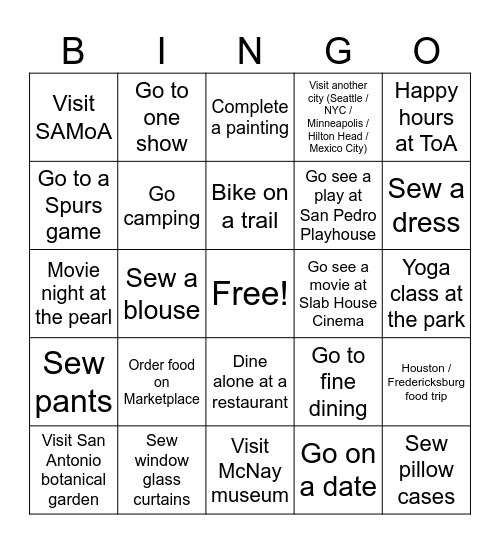 | B | I | N | G | O |
|---|---|---|---|---|
| Visit SAMoA | Go to one show | Complete a painting | Visit another city (Seattle / NYC / Minneapolis / Hilton Head / Mexico City) | Happy hours at ToA |
| Go to a Spurs game | Go camping | Bike on a trail | Go see a play at San Pedro Playhouse | Sew a dress |
| Movie night at the pearl | Sew a blouse | Free! | Go see a movie at Slab House Cinema | Yoga class at the park |
| Sew pants | Order food on Marketplace | Dine alone at a restaurant | Go to fine dining | Houston / Fredericksburg food trip |
| Visit San Antonio botanical garden | Sew window glass curtains | Visit McNay museum | Go on a date | Sew pillow cases |